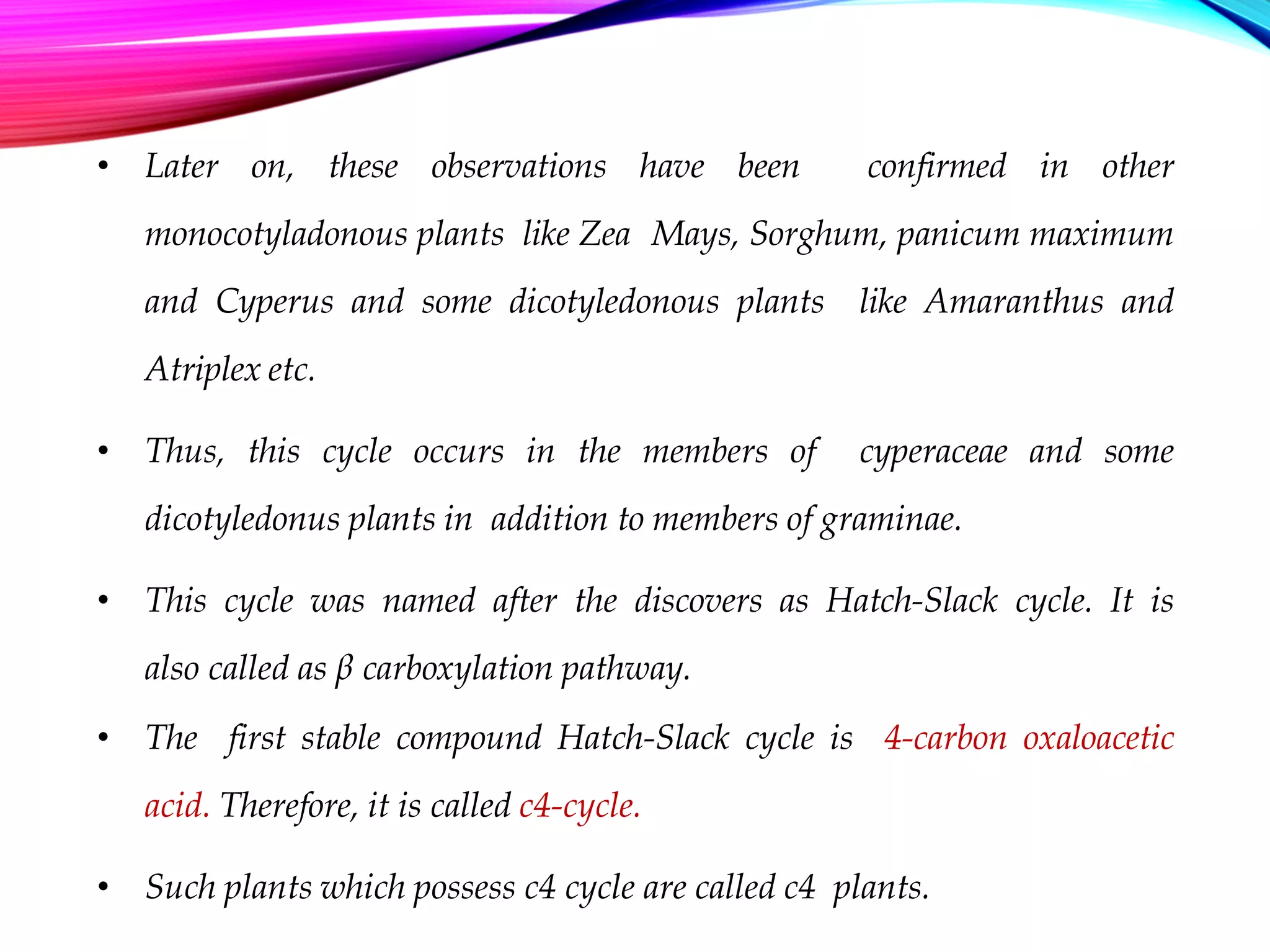 • Later on, these observations have been confirmed in other monocotyladonous plants like Zea Mays, Sorghum, panicum maximum and Cyperus and some dicotyledonous plants like Amaranthus and Atriplex etc.

• Thus, this cycle occurs in the members of cyperaceae and some dicotyledonus plants in addition to members of graminae.

• This cycle was named after the discovers as Hatch-Slack cycle. It is also called as β carboxylation pathway.

• The first stable compound Hatch-Slack cycle is 4-carbon oxaloacetic acid. Therefore, it is called c4-cycle.

• Such plants which possess c4 cycle are called c4 plants.